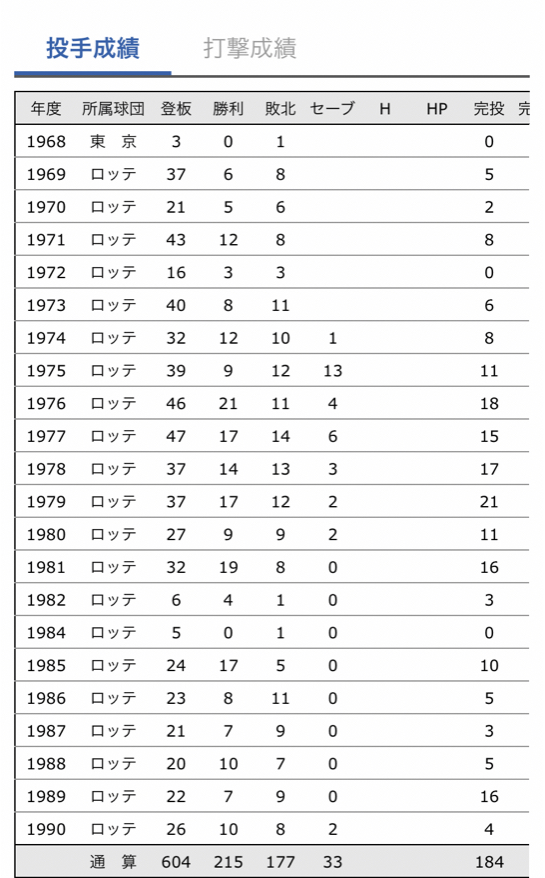 投手成績　打撃成績

| 年度 | 所属球団 | 登板 | 勝利 | 敗北 | セーブ | H | HP | 完投 | 完 |
|---|---|---|---|---|---|---|---|---|---|
| 1968 | 東　京 | 3 | 0 | 1 | | | | 0 | |
| 1969 | ロッテ | 37 | 6 | 8 | | | | 5 | |
| 1970 | ロッテ | 21 | 5 | 6 | | | | 2 | |
| 1971 | ロッテ | 43 | 12 | 8 | | | | 8 | |
| 1972 | ロッテ | 16 | 3 | 3 | | | | 0 | |
| 1973 | ロッテ | 40 | 8 | 11 | | | | 6 | |
| 1974 | ロッテ | 32 | 12 | 10 | 1 | | | 8 | |
| 1975 | ロッテ | 39 | 9 | 12 | 13 | | | 11 | |
| 1976 | ロッテ | 46 | 21 | 11 | 4 | | | 18 | |
| 1977 | ロッテ | 47 | 17 | 14 | 6 | | | 15 | |
| 1978 | ロッテ | 37 | 14 | 13 | 3 | | | 17 | |
| 1979 | ロッテ | 37 | 17 | 12 | 2 | | | 21 | |
| 1980 | ロッテ | 27 | 9 | 9 | 2 | | | 11 | |
| 1981 | ロッテ | 32 | 19 | 8 | 0 | | | 16 | |
| 1982 | ロッテ | 6 | 4 | 1 | 0 | | | 3 | |
| 1984 | ロッテ | 5 | 0 | 1 | 0 | | | 0 | |
| 1985 | ロッテ | 24 | 17 | 5 | 0 | | | 10 | |
| 1986 | ロッテ | 23 | 8 | 11 | 0 | | | 5 | |
| 1987 | ロッテ | 21 | 7 | 9 | 0 | | | 3 | |
| 1988 | ロッテ | 20 | 10 | 7 | 0 | | | 5 | |
| 1989 | ロッテ | 22 | 7 | 9 | 0 | | | 16 | |
| 1990 | ロッテ | 26 | 10 | 8 | 2 | | | 4 | |
| | 通　算 | 604 | 215 | 177 | 33 | | | 184 | |